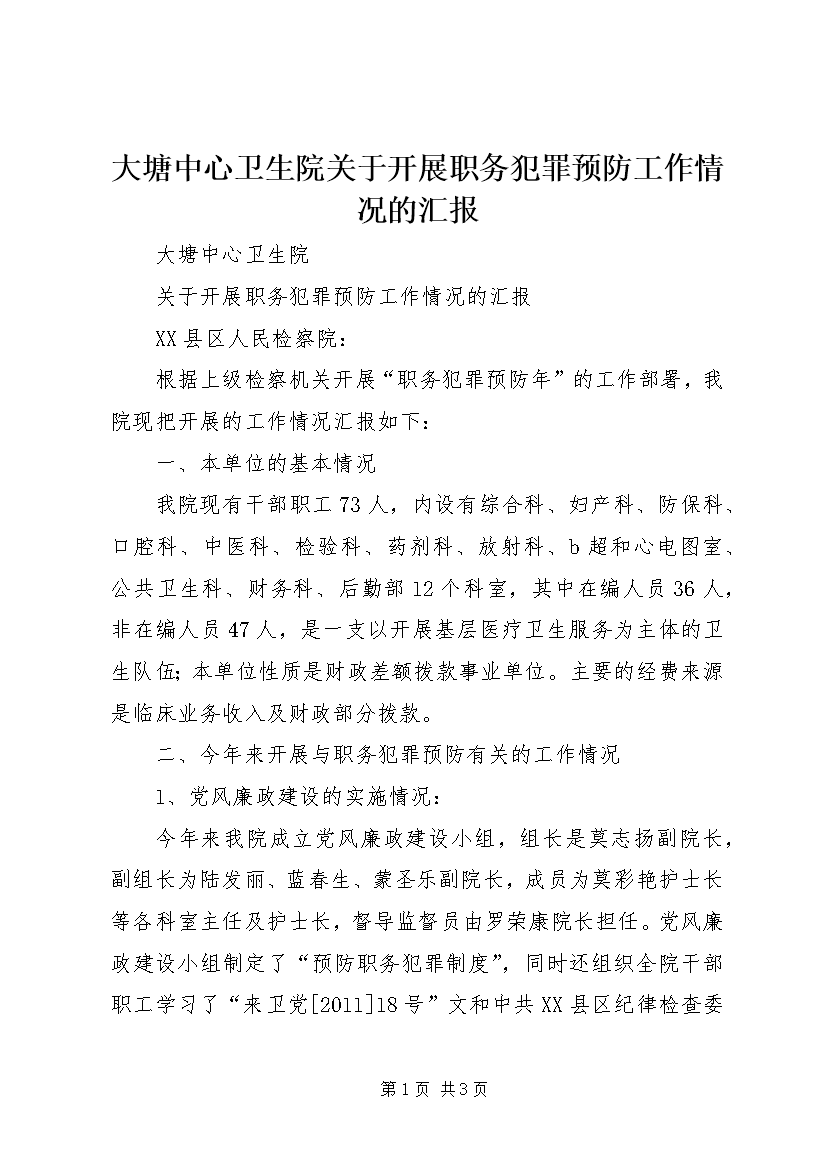 大塘中心卫生院关于开展职务犯罪预防工作情况的汇报

大塘中心卫生院

关于开展职务犯罪预防工作情况的汇报

XX县区人民检察院：

根据上级检察机关开展“职务犯罪预防年”的工作部署，我院现把开展的工作情况汇报如下：

一、本单位的基本情况

我院现有干部职工73人，内设有综合科、妇产科、防保科、口腔科、中医科、检验科、药剂科、放射科、b超和心电图室、公共卫生科、财务科、后勤部12个科室，其中在编人员36人，非在编人员47人，是一支以开展基层医疗卫生服务为主体的卫生队伍；本单位性质是财政差额拨款事业单位。主要的经费来源是临床业务收入及财政部分拨款。

二、今年来开展与职务犯罪预防有关的工作情况

1、党风廉政建设的实施情况：

今年来我院成立党风廉政建设小组，组长是莫志扬副院长，副组长为陆发丽、蓝春生、蒙圣乐副院长，成员为莫彩艳护士长等各科室主任及护士长，督导监督员由罗荣康院长担任。党风廉政建设小组制定了“预防职务犯罪制度”，同时还组织全院干部职工学习了“来卫党[2011]18号”文和中共XX县区纪律检查委

第1页 共3页